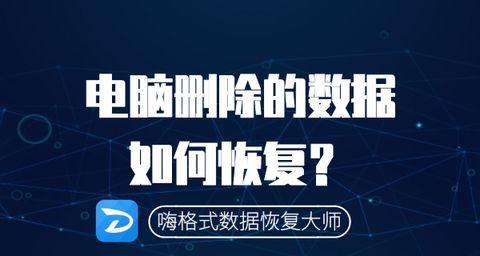 电脑删除的数据
如何恢复？

嗨格式数据恢复大师